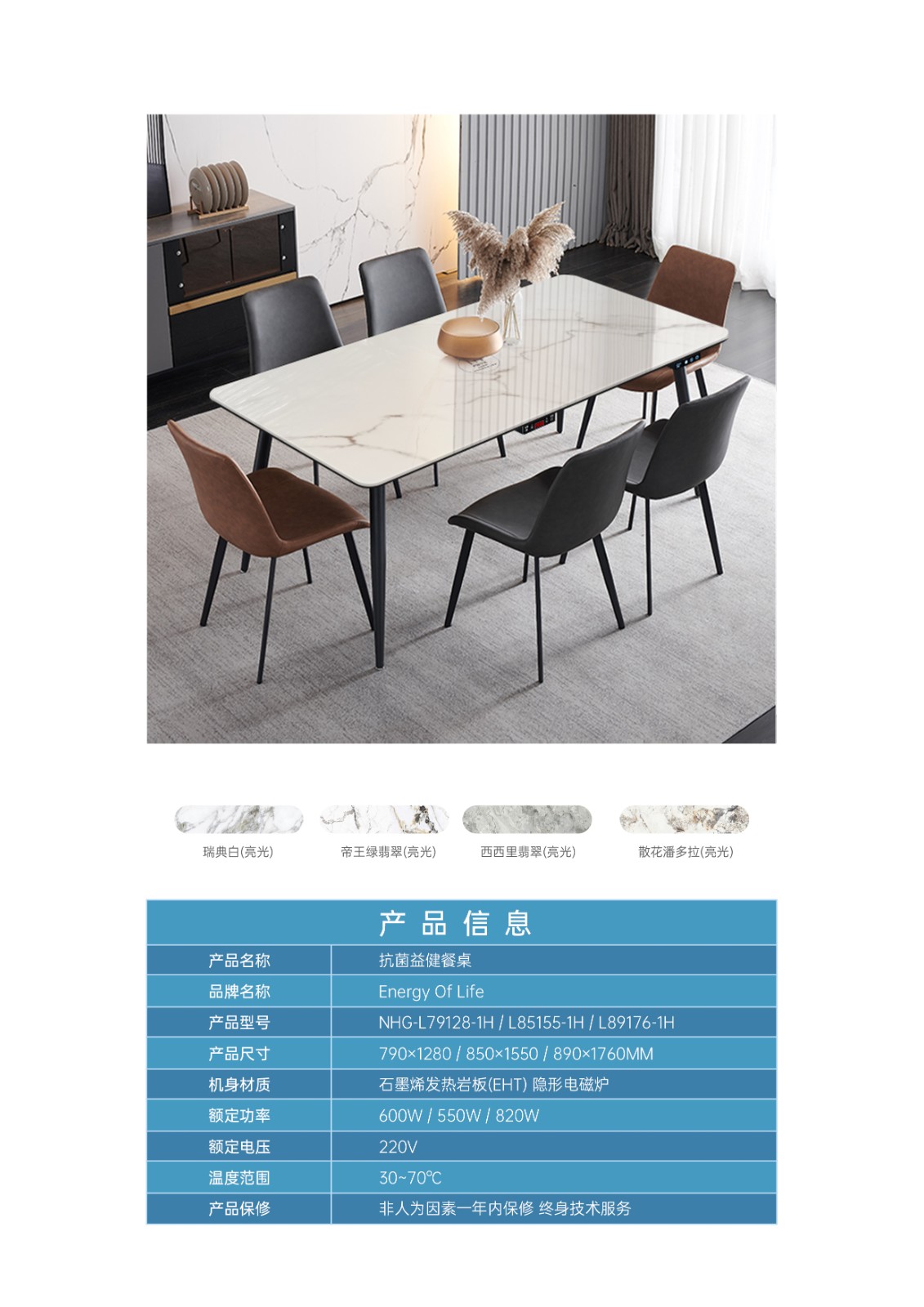 瑞典白(亮光)

帝王绿翡翠(亮光)

西西里翡翠(亮光)

散花潘多拉(亮光)

产品信息

| 产品名称 | 抗菌益健餐桌 |
|---|---|
| 品牌名称 | Energy Of Life |
| 产品型号 | NHG-L79128-1H / L85155-1H / L89176-1H |
| 产品尺寸 | 790×1280 / 850×1550 / 890×1760MM |
| 机身材质 | 石墨烯发热岩板(EHT) 隐形电磁炉 |
| 额定功率 | 600W / 550W / 820W |
| 额定电压 | 220V |
| 温度范围 | 30~70℃ |
| 产品保修 | 非人为因素一年内保修 终身技术服务 |